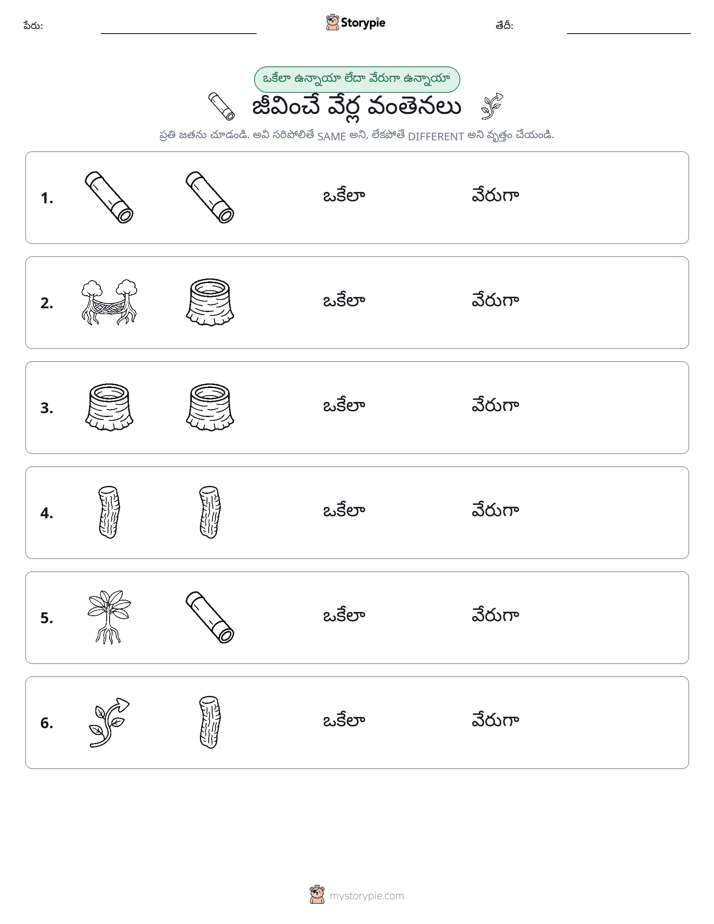 పేరు: ____ Storypie తేదీ: ____

ఒకేలా ఉన్నాయా లేదా వేరుగా ఉన్నాయా

జీవించే వేర్ల వంతెనలు

ప్రతి జతను చూడండి. అవి సరిపోలితే SAME అని, లేకపోతే DIFFERENT అని వృత్తం చేయండి.

1. ఒకేలా వేరుగా

2. ఒకేలా వేరుగా

3. ఒకేలా వేరుగా

4. ఒకేలా వేరుగా

5. ఒకేలా వేరుగా

6. ఒకేలా వేరుగా

mystorypie.com